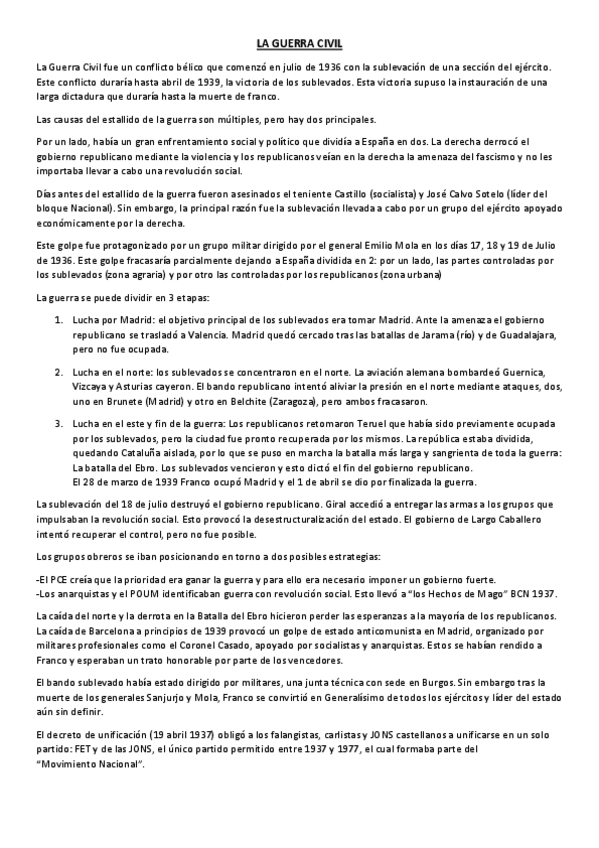 LA GUERRA CIVIL

La Guerra Civil fue un conflicto bélico que comenzó en julio de 1936 con la sublevación de una sección del ejército. Este conflicto duraría hasta abril de 1939, la victoria de los sublevados. Esta victoria supuso la instauración de una larga dictadura que duraría hasta la muerte de franco.

Las causas del estallido de la guerra son múltiples, pero hay dos principales.

Por un lado, había un gran enfrentamiento social y político que dividía a España en dos. La derecha derrocó el gobierno republicano mediante la violencia y los republicanos veían en la derecha la amenaza del fascismo y no les importaba llevar a cabo una revolución social.

Días antes del estallido de la guerra fueron asesinados el teniente Castillo (socialista) y José Calvo Sotelo (líder del bloque Nacional). Sin embargo, la principal razón fue la sublevación llevada a cabo por un grupo del ejército apoyado económicamente por la derecha.

Este golpe fue protagonizado por un grupo militar dirigido por el general Emilio Mola en los días 17, 18 y 19 de Julio de 1936. Este golpe fracasaría parcialmente dejando a España dividida en 2: por un lado, las partes controladas por los sublevados (zona agraria) y por otro las controladas por los republicanos (zona urbana)

La guerra se puede dividir en 3 etapas:

1. Lucha por Madrid: el objetivo principal de los sublevados era tomar Madrid. Ante la amenaza el gobierno republicano se trasladó a Valencia. Madrid quedó cercado tras las batallas de Jarama (río) y de Guadalajara, pero no fue ocupada.

2. Lucha en el norte: los sublevados se concentraron en el norte. La aviación alemana bombardeó Guernica, Vizcaya y Asturias cayeron. El bando republicano intentó aliviar la presión en el norte mediante ataques, dos, uno en Brunete (Madrid) y otro en Belchite (Zaragoza), pero ambos fracasaron.

3. Lucha en el este y fin de la guerra: Los republicanos retomaron Teruel que había sido previamente ocupada por los sublevados, pero la ciudad fue pronto recuperada por los mismos. La república estaba dividida, quedando Cataluña aislada, por lo que se puso en marcha la batalla más larga y sangrienta de toda la guerra: La batalla del Ebro. Los sublevados vencieron y esto dictó el fin del gobierno republicano.
El 28 de marzo de 1939 Franco ocupó Madrid y el 1 de abril se dio por finalizada la guerra.

La sublevación del 18 de julio destruyó el gobierno republicano. Giral accedió a entregar las armas a los grupos que impulsaban la revolución social. Esto provocó la desestructuralización del estado. El gobierno de Largo Caballero intentó recuperar el control, pero no fue posible.

Los grupos obreros se iban posicionando en torno a dos posibles estrategias:

-El PCE creía que la prioridad era ganar la guerra y para ello era necesario imponer un gobierno fuerte.
-Los anarquistas y el POUM identificaban guerra con revolución social. Esto llevó a "los Hechos de Mago" BCN 1937.

La caída del norte y la derrota en la Batalla del Ebro hicieron perder las esperanzas a la mayoría de los republicanos. La caída de Barcelona a principios de 1939 provocó un golpe de estado anticomunista en Madrid, organizado por militares profesionales como el Coronel Casado, apoyado por socialistas y anarquistas. Estos se habían rendido a Franco y esperaban un trato honorable por parte de los vencedores.

El bando sublevado había estado dirigido por militares, una junta técnica con sede en Burgos. Sin embargo tras la muerte de los generales Sanjurjo y Mola, Franco se convirtió en Generalísimo de todos los ejércitos y líder del estado aún sin definir.

El decreto de unificación (19 abril 1937) obligó a los falangistas, carlistas y JONS castellanos a unificarse en un solo partido: FET y de las JONS, el único partido permitido entre 1937 y 1977, el cual formaba parte del "Movimiento Nacional".